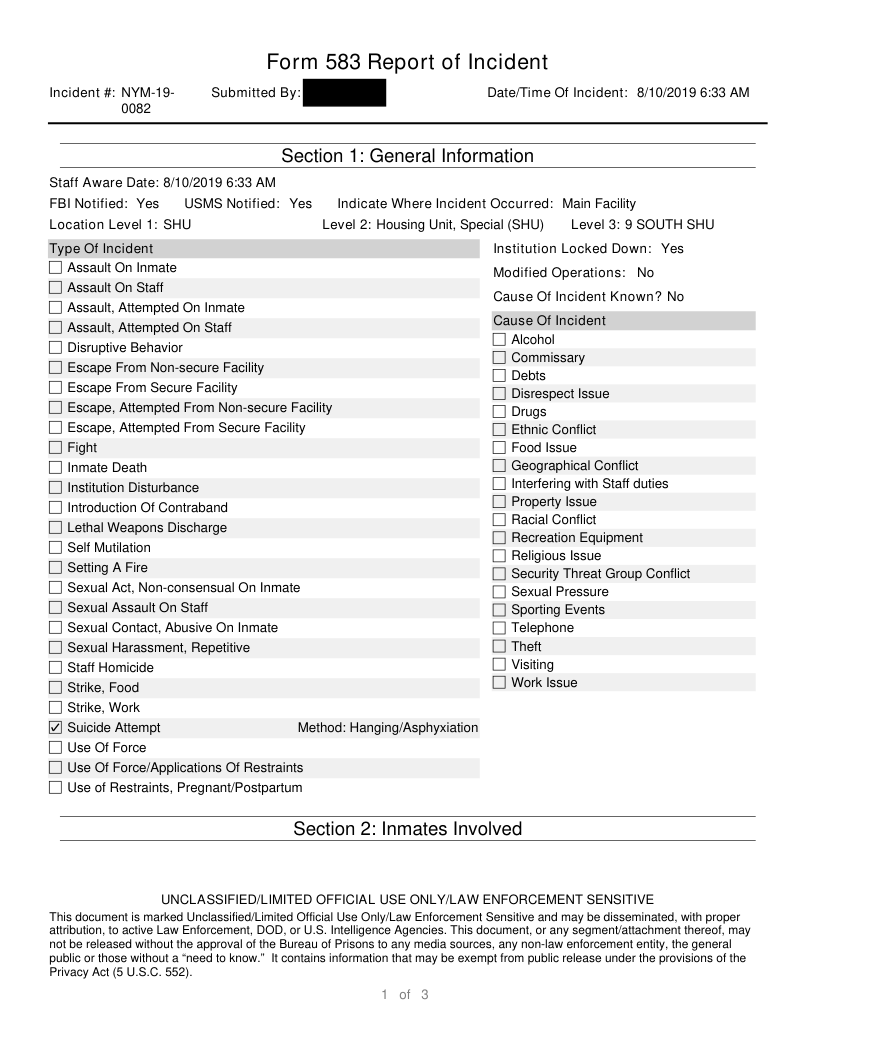 Form 583 Report of Incident

Incident #: NYM-19-0082 Submitted By: Date/Time Of Incident: 8/10/2019 6:33 AM

Section 1: General Information

Staff Aware Date: 8/10/2019 6:33 AM

FBI Notified: Yes USMS Notified: Yes Indicate Where Incident Occurred: Main Facility

Location Level 1: SHU Level 2: Housing Unit, Special (SHU) Level 3: 9 SOUTH SHU

Type Of Incident
☐ Assault On Inmate
☐ Assault On Staff
☐ Assault, Attempted On Inmate
☐ Assault, Attempted On Staff
☐ Disruptive Behavior
☐ Escape From Non-secure Facility
☐ Escape From Secure Facility
☐ Escape, Attempted From Non-secure Facility
☐ Escape, Attempted From Secure Facility
☐ Fight
☐ Inmate Death
☐ Institution Disturbance
☐ Introduction Of Contraband
☐ Lethal Weapons Discharge
☐ Self Mutilation
☐ Setting A Fire
☐ Sexual Act, Non-consensual On Inmate
☐ Sexual Assault On Staff
☐ Sexual Contact, Abusive On Inmate
☐ Sexual Harassment, Repetitive
☐ Staff Homicide
☐ Strike, Food
☐ Strike, Work
☑ Suicide Attempt Method: Hanging/Asphyxiation
☐ Use Of Force
☐ Use Of Force/Applications Of Restraints
☐ Use of Restraints, Pregnant/Postpartum

Institution Locked Down: Yes

Modified Operations: No

Cause Of Incident Known? No

Cause Of Incident
☐ Alcohol
☐ Commissary
☐ Debts
☐ Disrespect Issue
☐ Drugs
☐ Ethnic Conflict
☐ Food Issue
☐ Geographical Conflict
☐ Interfering with Staff duties
☐ Property Issue
☐ Racial Conflict
☐ Recreation Equipment
☐ Religious Issue
☐ Security Threat Group Conflict
☐ Sexual Pressure
☐ Sporting Events
☐ Telephone
☐ Theft
☐ Visiting
☐ Work Issue

Section 2: Inmates Involved

UNCLASSIFIED/LIMITED OFFICIAL USE ONLY/LAW ENFORCEMENT SENSITIVE

This document is marked Unclassified/Limited Official Use Only/Law Enforcement Sensitive and may be disseminated, with proper attribution, to active Law Enforcement, DOD, or U.S. Intelligence Agencies. This document, or any segment/attachment thereof, may not be released without the approval of the Bureau of Prisons to any media sources, any non-law enforcement entity, the general public or those without a “need to know.” It contains information that may be exempt from public release under the provisions of the Privacy Act (5 U.S.C. 552).

1 of 3